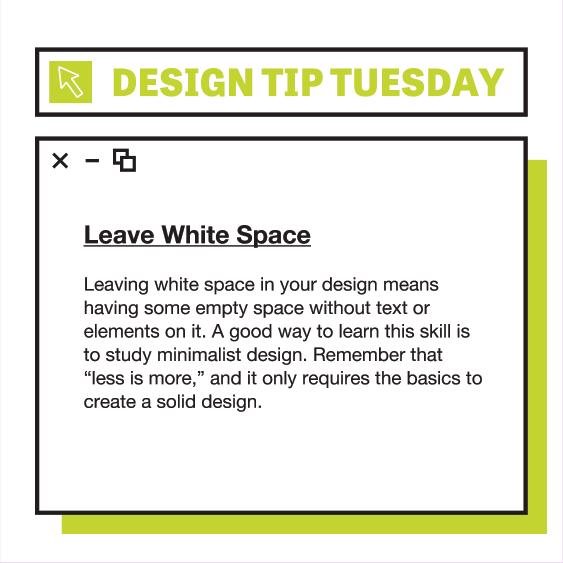 DESIGN TIP TUESDAY

Leave White Space

Leaving white space in your design means having some empty space without text or elements on it. A good way to learn this skill is to study minimalist design. Remember that "less is more," and it only requires the basics to create a solid design.